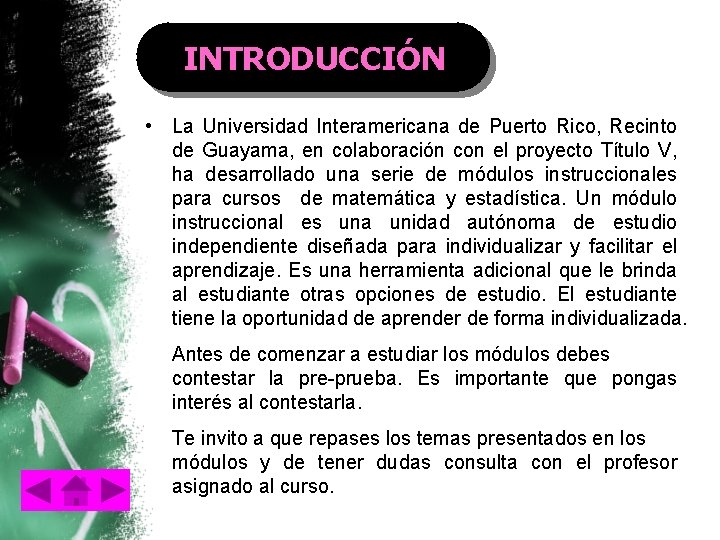 INTRODUCCIÓN

• La Universidad Interamericana de Puerto Rico, Recinto de Guayama, en colaboración con el proyecto Título V, ha desarrollado una serie de módulos instruccionales para cursos de matemática y estadística. Un módulo instruccional es una unidad autónoma de estudio independiente diseñada para individualizar y facilitar el aprendizaje. Es una herramienta adicional que le brinda al estudiante otras opciones de estudio. El estudiante tiene la oportunidad de aprender de forma individualizada.

Antes de comenzar a estudiar los módulos debes contestar la pre-prueba. Es importante que pongas interés al contestarla.

Te invito a que repases los temas presentados en los módulos y de tener dudas consulta con el profesor asignado al curso.